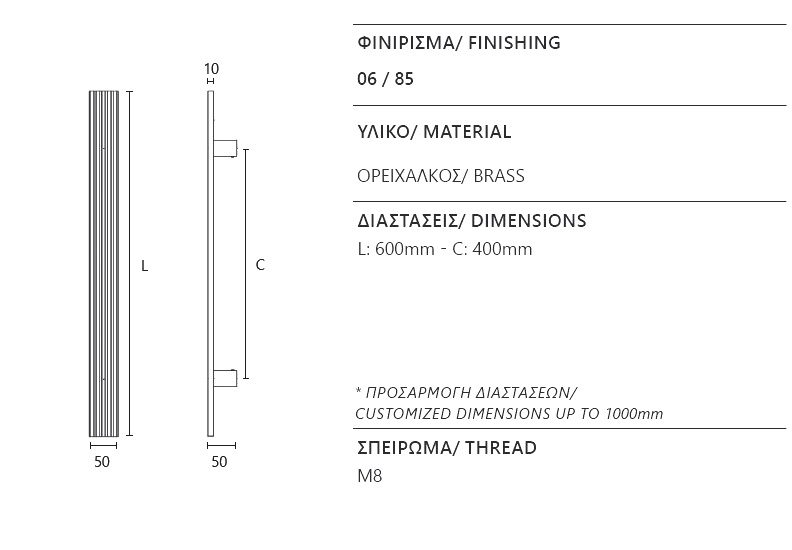 10

L

C

50

50

ΦΙΝΙΡΙΣΜΑ/ FINISHING

06 / 85

ΥΛΙΚΟ/ MATERIAL

ΟΡΕΙΧΑΛΚΟΣ/ BRASS

ΔΙΑΣΤΑΣΕΙΣ/ DIMENSIONS

L: 600mm - C: 400mm

* ΠΡΟΣΑΡΜΟΓΗ ΔΙΑΣΤΑΣΕΩΝ/
CUSTOMIZED DIMENSIONS UP TO 1000mm

ΣΠΕΙΡΩΜΑ/ THREAD

M8